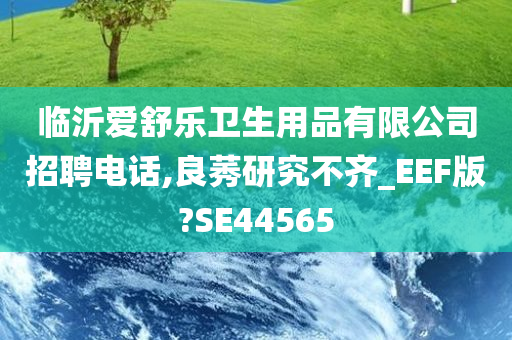 临沂爱舒乐卫生用品有限公司招聘电话,良莠研究不齐_EEF版?SE44565